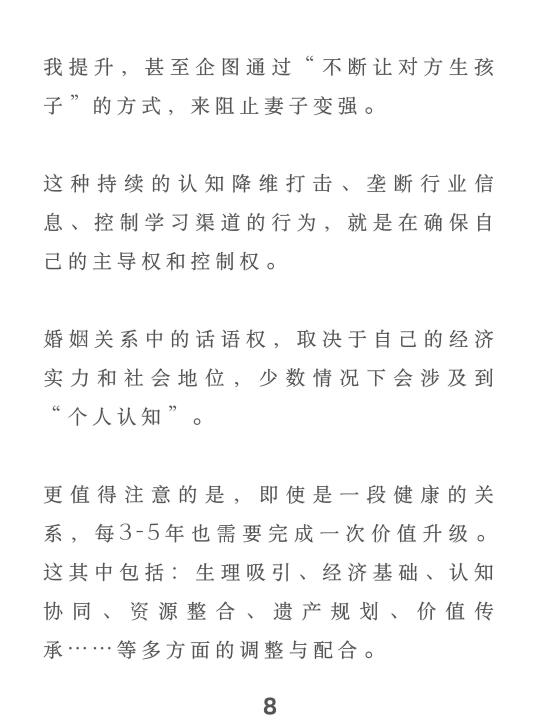 我提升，甚至企图通过“不断让对方生孩子”的方式，来阻止妻子变强。

这种持续的认知降维打击、垄断行业信息、控制学习渠道的行为，就是在确保自己的主导权和控制权。

婚姻关系中的话语权，取决于自己的经济实力和社会地位，少数情况下会涉及到“个人认知”。

更值得注意的是，即使是一段健康的关系，每3-5年也需要完成一次价值升级。这其中包括：生理吸引、经济基础、认知协同、资源整合、遗产规划、价值传承……等多方面的调整与配合。

8